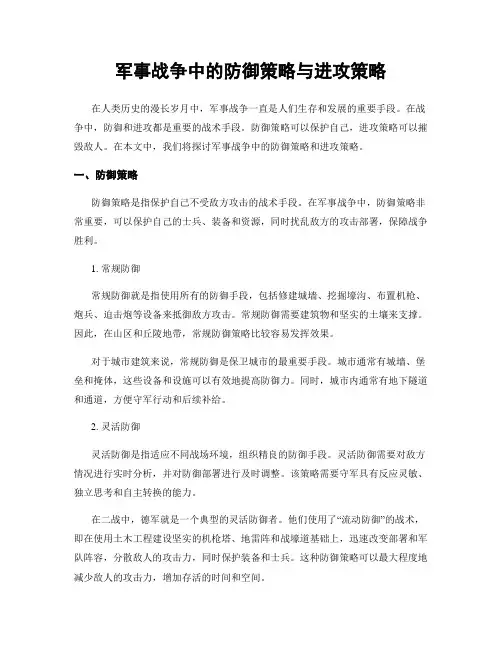 军事战争中的防御策略与进攻策略

在人类历史的漫长岁月中，军事战争一直是人们生存和发展的重要手段。在战争中，防御和进攻都是重要的战术手段。防御策略可以保护自己，进攻策略可以摧毁敌人。在本文中，我们将探讨军事战争中的防御策略和进攻策略。

一、防御策略

防御策略是指保护自己不受敌方攻击的战术手段。在军事战争中，防御策略非常重要，可以保护自己的士兵、装备和资源，同时扰乱敌方的攻击部署，保障战争胜利。

1. 常规防御

常规防御就是指使用所有的防御手段，包括修建城墙、挖掘壕沟、布置机枪、炮兵、迫击炮等设备来抵御敌方攻击。常规防御需要建筑物和坚实的土壤来支撑。因此，在山区和丘陵地带，常规防御策略比较容易发挥效果。

对于城市建筑来说，常规防御是保卫城市的最重要手段。城市通常有城墙、堡垒和掩体，这些设备和设施可以有效地提高防御力。同时，城市内通常有地下隧道和通道，方便守军行动和后续补给。

2. 灵活防御

灵活防御是指适应不同战场环境，组织精良的防御手段。灵活防御需要对敌方情况进行实时分析，并对防御部署进行及时调整。该策略需要守军具有反应灵敏、独立思考和自主转换的能力。

在二战中，德军就是一个典型的灵活防御者。他们使用了“流动防御”的战术，即在使用土木工程建设坚实的机枪塔、地雷阵和战壕道基础上，迅速改变部署和军队阵容，分散敌人的攻击力，同时保护装备和士兵。这种防御策略可以最大程度地减少敌人的攻击力，增加存活的时间和空间。